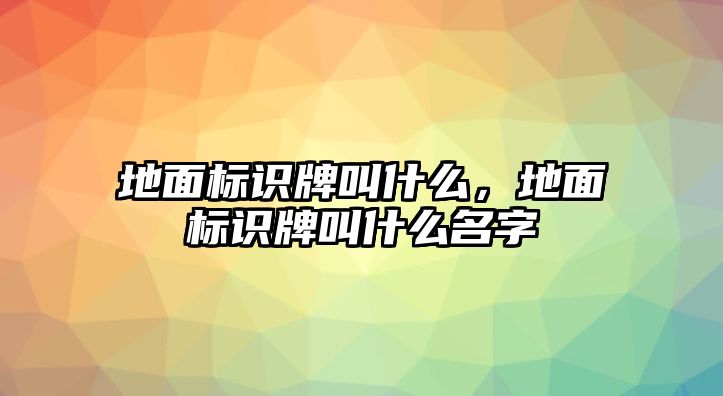 地面标识牌叫什么，地面标识牌叫什么名字